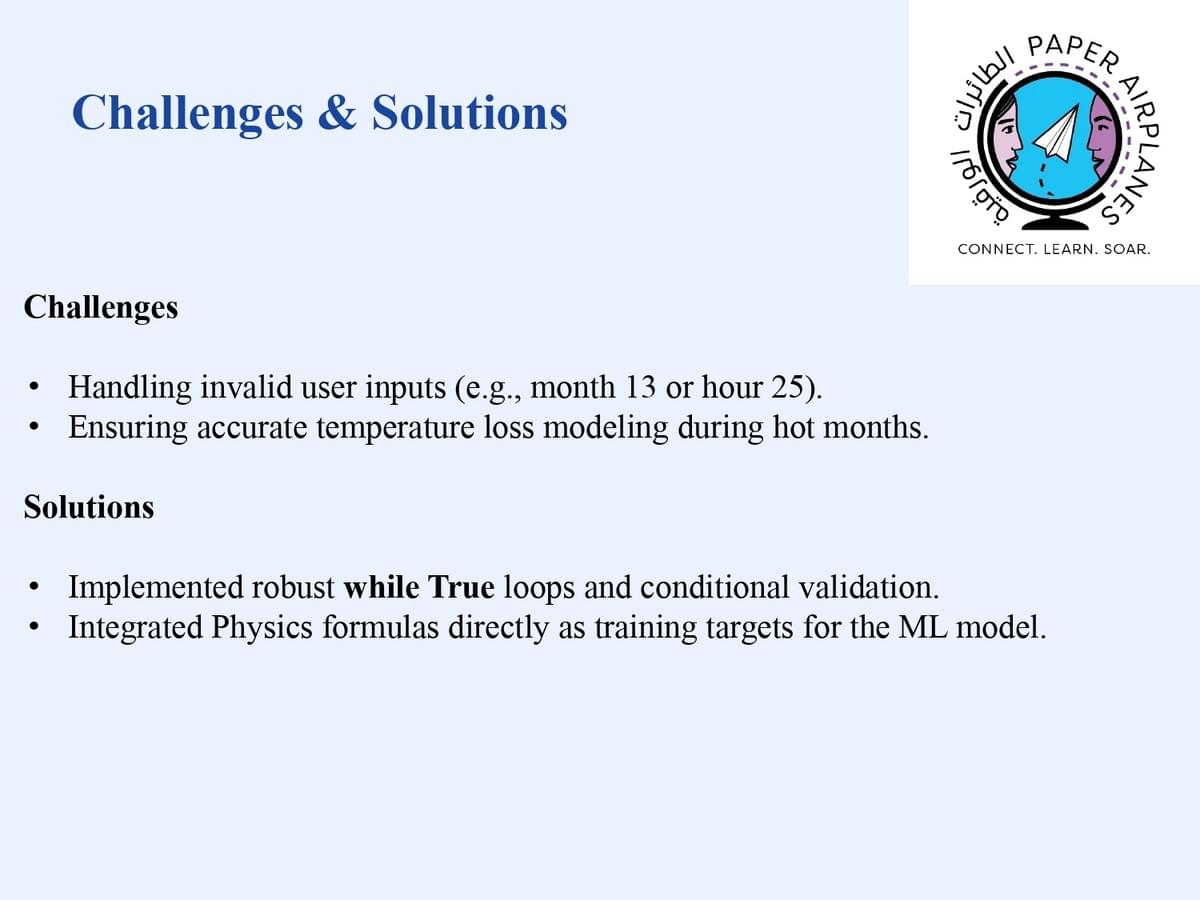 Challenges & Solutions

الطائرات الورقية PAPER AIRPLANES

CONNECT. LEARN. SOAR.

Challenges

• Handling invalid user inputs (e.g., month 13 or hour 25).
• Ensuring accurate temperature loss modeling during hot months.

Solutions

• Implemented robust while True loops and conditional validation.
• Integrated Physics formulas directly as training targets for the ML model.